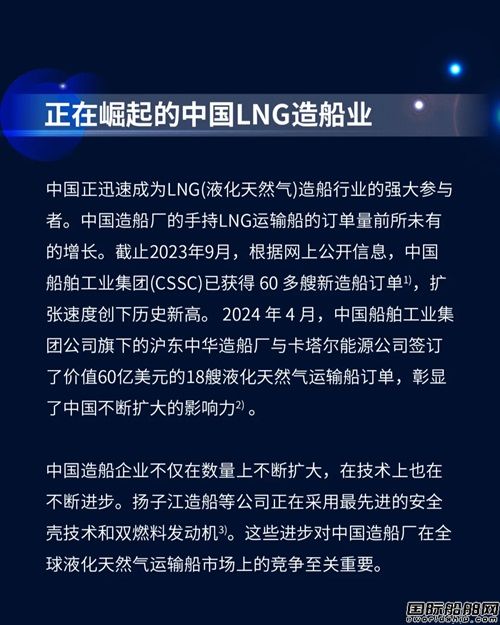 正在崛起的中国LNG造船业

中国正迅速成为LNG(液化天然气)造船行业的强大参与者。中国造船厂的手持LNG运输船的订单量前所未有的增长。截止2023年9月，根据网上公开信息，中国船舶工业集团(CSSC)已获得60多艘新造船订单$^{1)}$，扩张速度创下历史新高。2024年4月，中国船舶工业集团公司旗下的沪东中华造船厂与卡塔尔能源公司签订了价值60亿美元的18艘液化天然气运输船订单，彰显了中国不断扩大的影响力$^{2)}$。

中国造船企业不仅在数量上不断扩大，在技术上也在不断进步。扬子江造船等公司正在采用最先进的安全壳技术和双燃料发动机$^{3)}$。这些进步对中国造船厂在全球液化天然气运输船市场上的竞争至关重要。

国际船舶网